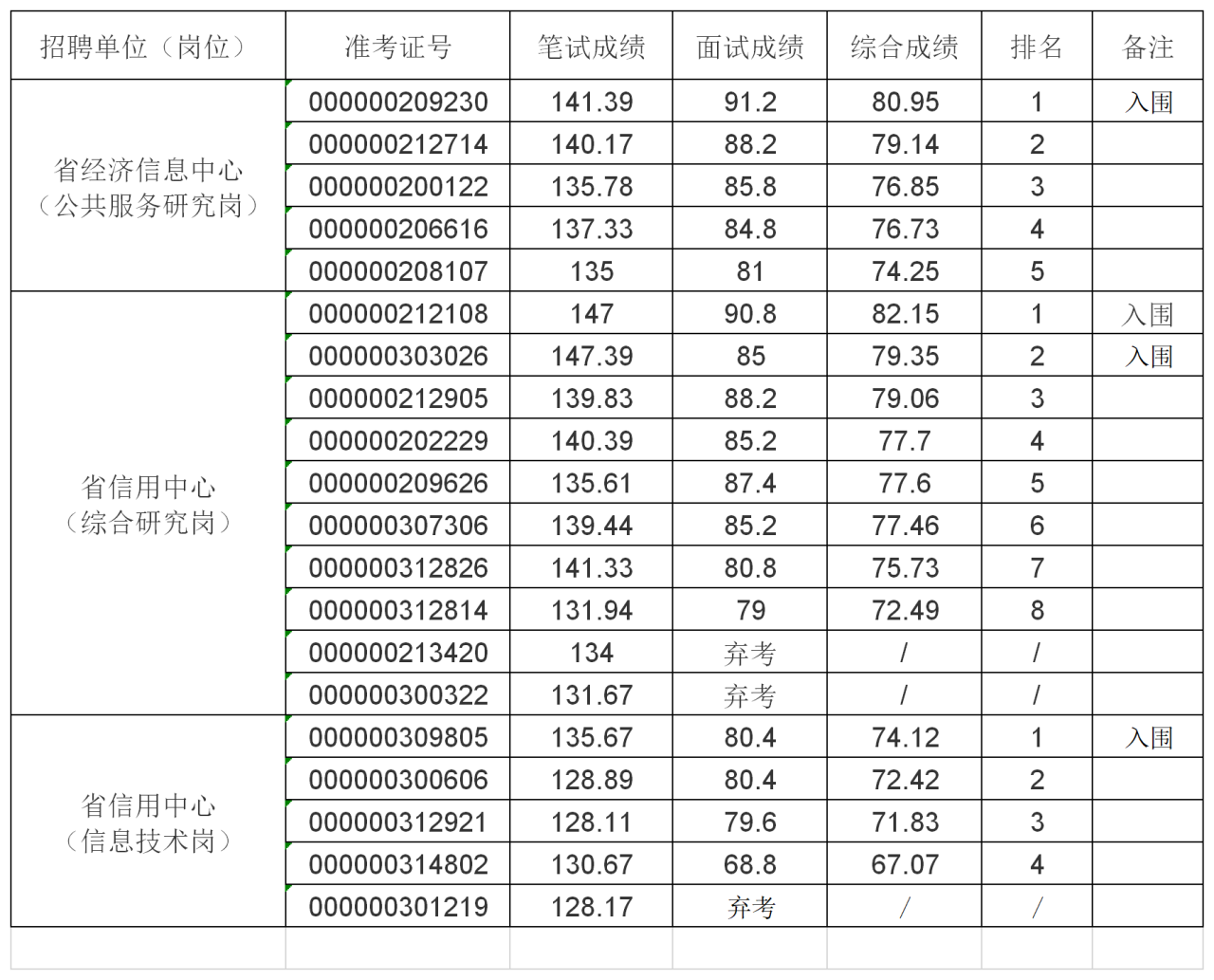 | 招聘单位（岗位） | 准考证号 | 笔试成绩 | 面试成绩 | 综合成绩 | 排名 | 备注 |
|---|---|---|---|---|---|---|
| 省经济信息中心（公共服务研究岗） | 000000209230 | 141.39 | 91.2 | 80.95 | 1 | 入围 |
| | 000000212714 | 140.17 | 88.2 | 79.14 | 2 | |
| | 000000200122 | 135.78 | 85.8 | 76.85 | 3 | |
| | 000000206616 | 137.33 | 84.8 | 76.73 | 4 | |
| | 000000208107 | 135 | 81 | 74.25 | 5 | |
| 省信用中心（综合研究岗） | 000000212108 | 147 | 90.8 | 82.15 | 1 | 入围 |
| | 000000303026 | 147.39 | 85 | 79.35 | 2 | 入围 |
| | 000000212905 | 139.83 | 88.2 | 79.06 | 3 | |
| | 000000202229 | 140.39 | 85.2 | 77.7 | 4 | |
| | 000000209626 | 135.61 | 87.4 | 77.6 | 5 | |
| | 000000307306 | 139.44 | 85.2 | 77.46 | 6 | |
| | 000000312826 | 141.33 | 80.8 | 75.73 | 7 | |
| | 000000312814 | 131.94 | 79 | 72.49 | 8 | |
| | 000000213420 | 134 | 弃考 | / | / | |
| | 000000300322 | 131.67 | 弃考 | / | / | |
| 省信用中心（信息技术岗） | 000000309805 | 135.67 | 80.4 | 74.12 | 1 | 入围 |
| | 000000300606 | 128.89 | 80.4 | 72.42 | 2 | |
| | 000000312921 | 128.11 | 79.6 | 71.83 | 3 | |
| | 000000314802 | 130.67 | 68.8 | 67.07 | 4 | |
| | 000000301219 | 128.17 | 弃考 | / | / | |